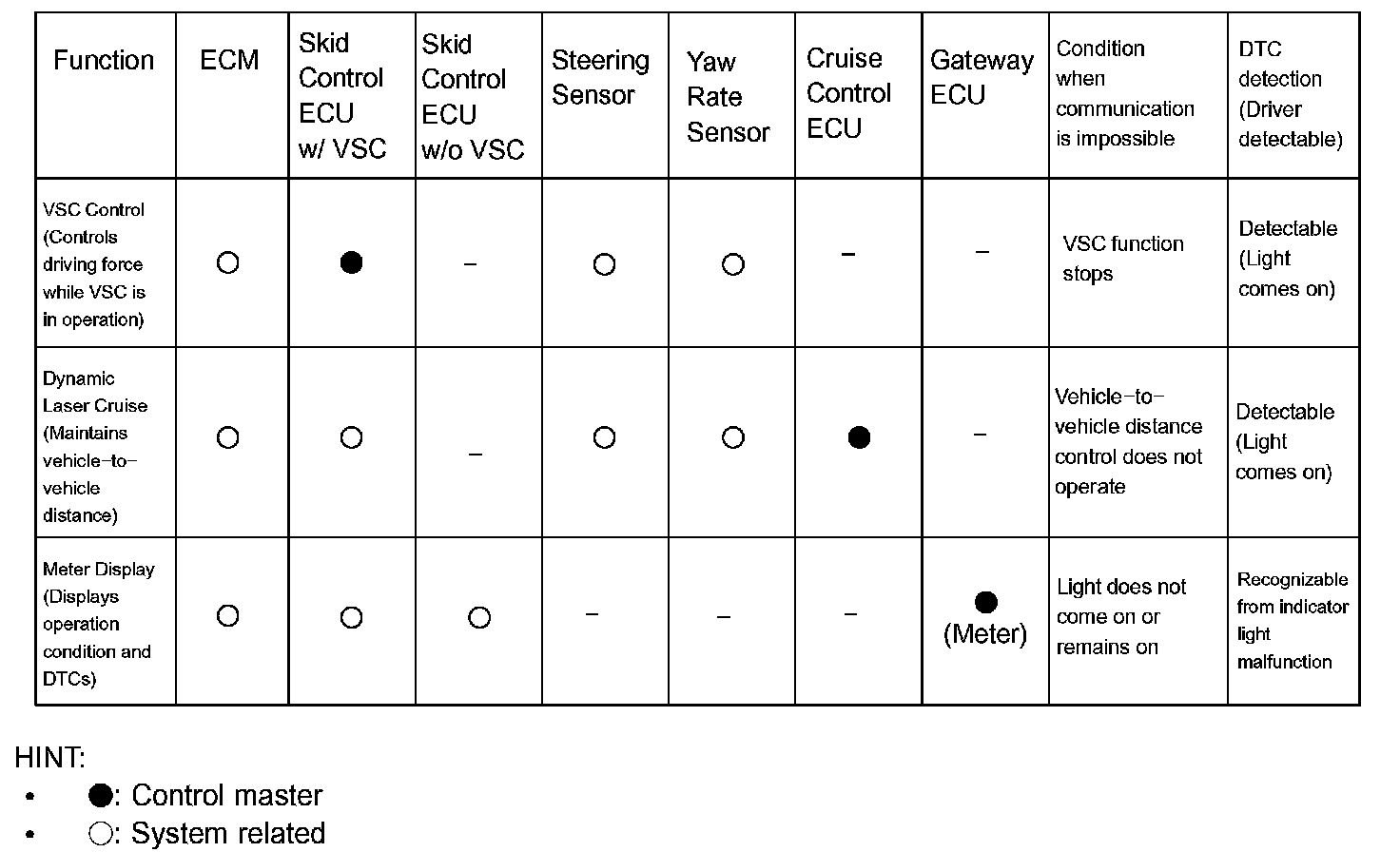 | Function | ECM | Skid Control ECU w/ VSC | Skid Control ECU w/o VSC | Steering Sensor | Yaw Rate Sensor | Cruise Control ECU | Gateway ECU | Condition when communication is impossible | DTC detection (Driver detectable) |
|---|---|---|---|---|---|---|---|---|---|
| VSC Control (Controls driving force while VSC is in operation) | ○ | ● | – | ○ | ○ | – | – | VSC function stops | Detectable (Light comes on) |
| Dynamic Laser Cruise (Maintains vehicle–to–vehicle distance) | ○ | ○ | – | ○ | ○ | ● | – | Vehicle–to–vehicle distance control does not operate | Detectable (Light comes on) |
| Meter Display (Displays operation condition and DTCs) | ○ | ○ | ○ | – | – | – | ● (Meter) | Light does not come on or remains on | Recognizable from indicator light malfunction |

HINT:
• ●: Control master
• ○: System related